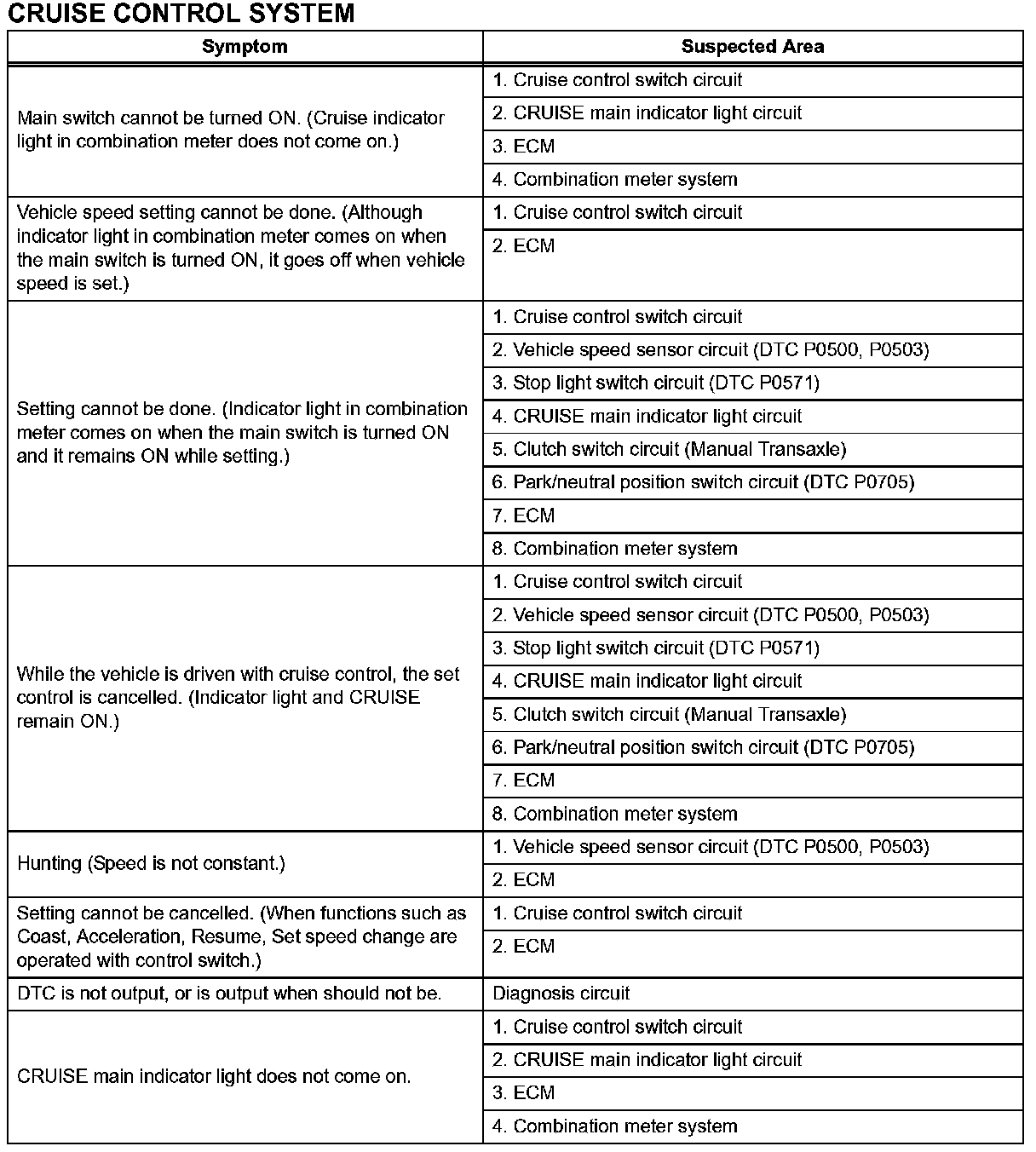 CRUISE CONTROL SYSTEM

| Symptom | Suspected Area |
|---|---|
| Main switch cannot be turned ON. (Cruise indicator light in combination meter does not come on.) | 1. Cruise control switch circuit |
| | 2. CRUISE main indicator light circuit |
| | 3. ECM |
| | 4. Combination meter system |
| Vehicle speed setting cannot be done. (Although indicator light in combination meter comes on when the main switch is turned ON, it goes off when vehicle speed is set.) | 1. Cruise control switch circuit |
| | 2. ECM |
| Setting cannot be done. (Indicator light in combination meter comes on when the main switch is turned ON and it remains ON while setting.) | 1. Cruise control switch circuit |
| | 2. Vehicle speed sensor circuit (DTC P0500, P0503) |
| | 3. Stop light switch circuit (DTC P0571) |
| | 4. CRUISE main indicator light circuit |
| | 5. Clutch switch circuit (Manual Transaxle) |
| | 6. Park/neutral position switch circuit (DTC P0705) |
| | 7. ECM |
| | 8. Combination meter system |
| While the vehicle is driven with cruise control, the set control is cancelled. (Indicator light and CRUISE remain ON.) | 1. Cruise control switch circuit |
| | 2. Vehicle speed sensor circuit (DTC P0500, P0503) |
| | 3. Stop light switch circuit (DTC P0571) |
| | 4. CRUISE main indicator light circuit |
| | 5. Clutch switch circuit (Manual Transaxle) |
| | 6. Park/neutral position switch circuit (DTC P0705) |
| | 7. ECM |
| | 8. Combination meter system |
| Hunting (Speed is not constant.) | 1. Vehicle speed sensor circuit (DTC P0500, P0503) |
| | 2. ECM |
| Setting cannot be cancelled. (When functions such as Coast, Acceleration, Resume, Set speed change are operated with control switch.) | 1. Cruise control switch circuit |
| | 2. ECM |
| DTC is not output, or is output when should not be. | Diagnosis circuit |
| CRUISE main indicator light does not come on. | 1. Cruise control switch circuit |
| | 2. CRUISE main indicator light circuit |
| | 3. ECM |
| | 4. Combination meter system |